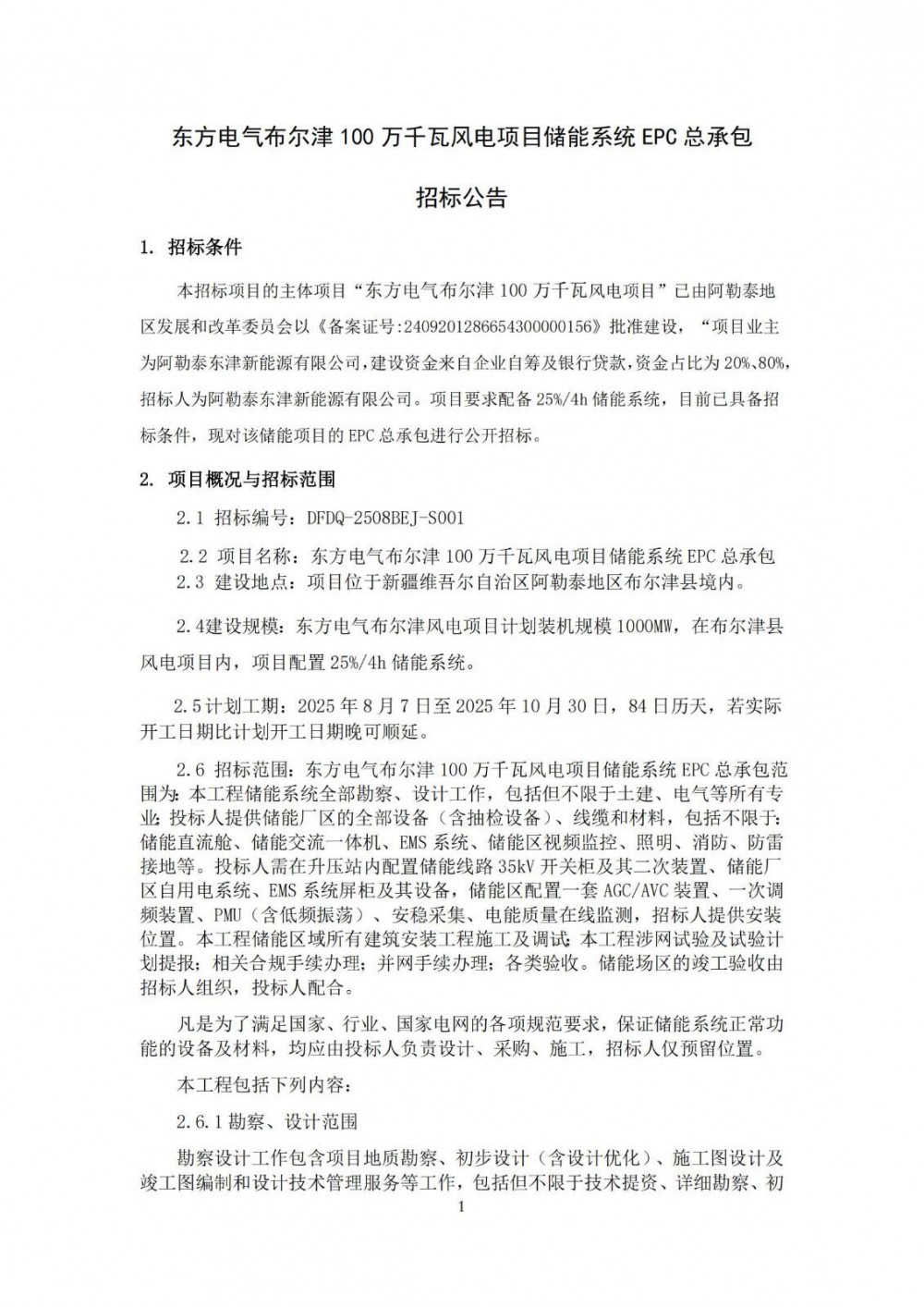 东方电气布尔津 100 万千瓦风电项目储能系统 EPC 总承包

招标公告

1. 招标条件

本招标项目的主体项目“东方电气布尔津 100 万千瓦风电项目”已由阿勒泰地区发展和改革委员会以《备案证号:2409201286654300000156》批准建设，“项目业主为阿勒泰东津新能源有限公司，建设资金来自企业自筹及银行贷款，资金占比为 20%、80%，招标人为阿勒泰东津新能源有限公司。项目要求配备 25%/4h 储能系统，目前已具备招标条件，现对该储能项目的 EPC 总承包进行公开招标。

2. 项目概况与招标范围

2.1 招标编号：DFDQ-2508BEJ-S001

2.2 项目名称：东方电气布尔津 100 万千瓦风电项目储能系统 EPC 总承包
2.3 建设地点：项目位于新疆维吾尔自治区阿勒泰地区布尔津县境内。

2.4建设规模：东方电气布尔津风电项目计划装机规模 1000MW，在布尔津县风电项目内，项目配置 25%/4h 储能系统。

2.5计划工期：2025 年 8 月 7 日至 2025 年 10 月 30 日，84 日历天，若实际开工日期比计划开工日期晚可顺延。

2.6 招标范围：东方电气布尔津 100 万千瓦风电项目储能系统 EPC 总承包范围为：本工程储能系统全部勘察、设计工作，包括但不限于土建、电气等所有专业；投标人提供储能厂区的全部设备（含抽检设备）、线缆和材料，包括不限于：储能直流舱、储能交流一体机、EMS 系统、储能区视频监控、照明、消防、防雷接地等。投标人需在升压站内配置储能线路 35kV 开关柜及其二次装置、储能厂区自用电系统、EMS 系统屏柜及其设备，储能区配置一套 AGC/AVC 装置、一次调频装置、PMU（含低频振荡）、安稳采集、电能质量在线监测，招标人提供安装位置。本工程储能区域所有建筑安装工程施工及调试；本工程涉网试验及试验计划提报；相关合规手续办理；并网手续办理；各类验收。储能场区的竣工验收由招标人组织，投标人配合。

凡是为了满足国家、行业、国家电网的各项规范要求，保证储能系统正常功能的设备及材料，均应由投标人负责设计、采购、施工，招标人仅预留位置。

本工程包括下列内容：

2.6.1 勘察、设计范围

勘察设计工作包含项目地质勘察、初步设计（含设计优化）、施工图设计及竣工图编制和设计技术管理服务等工作，包括但不限于技术提资、详细勘察、初

1